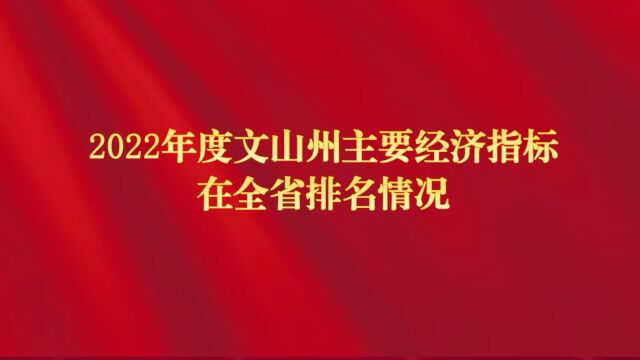 2022年度文山州主要经济指标
在全省排名情况